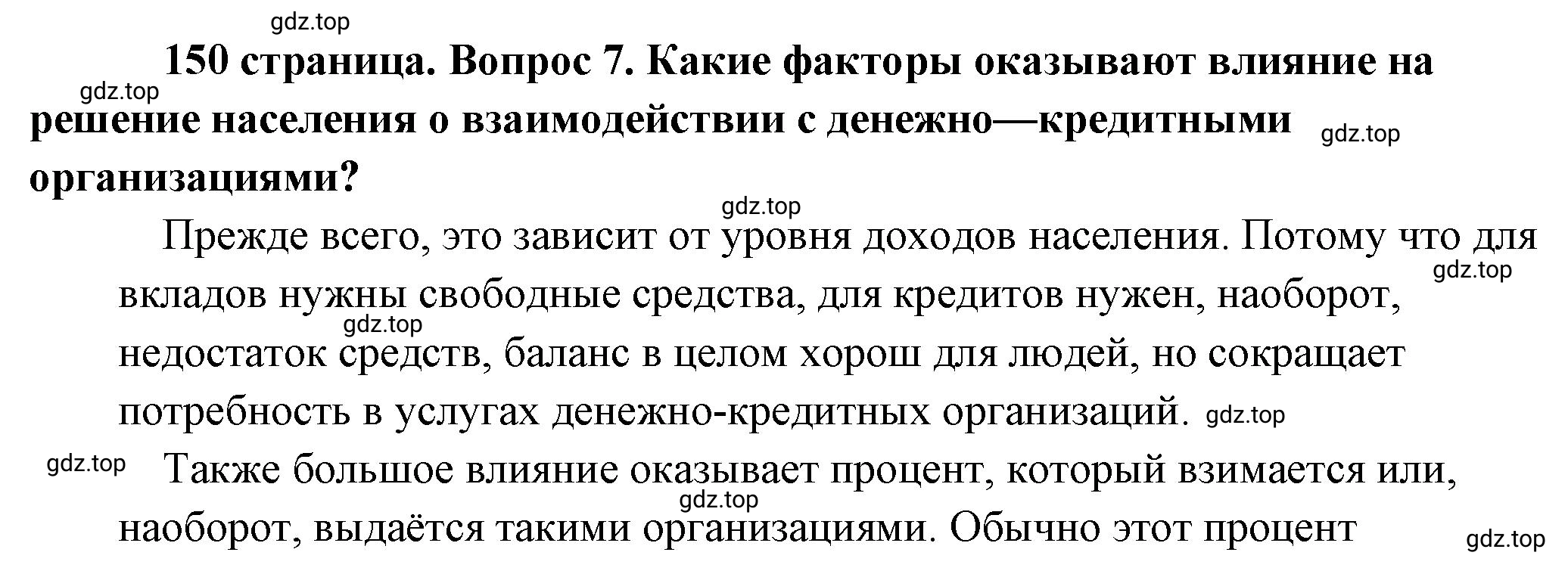 gdz.top

150 страница. Вопрос 7. Какие факторы оказывают влияние на решение населения о взаимодействии с денежно—кредитными организациями?

gdz.top

gdz.top

gdz.top

Прежде всего, это зависит от уровня доходов населения. Потому что для вкладов нужны свободные средства, для кредитов нужен, наоборот, недостаток средств, баланс в целом хорош для людей, но сокращает потребность в услугах денежно-кредитных организаций.

gdz.top

gdz.top

gdz.top

gdz.top

Также большое влияние оказывает процент, который взимается или, наоборот, выдаётся такими организациями. Обычно этот процент

gdz.top

gdz.top